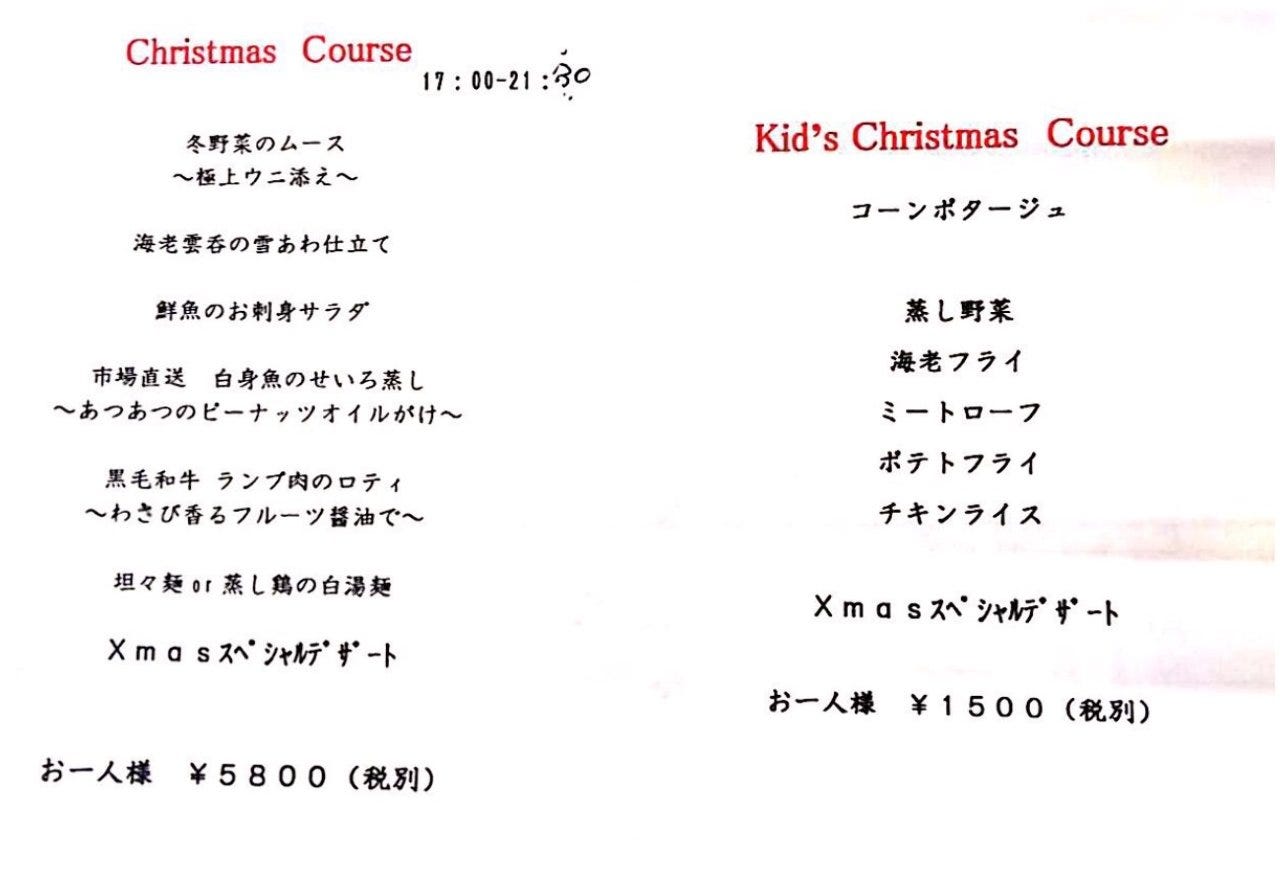 Christmas Course
17:00-21:30

冬野菜のムース
～極上ウニ添え～

海老雲呑の雪あわ仕立て

鮮魚のお刺身サラダ

市場直送 白身魚のせいろ蒸し
～あつあつのピーナッツオイルがけ～

黒毛和牛 ランプ肉のロティ
～わさび香るフルーツ醤油で～

坦々麺or蒸し鶏の白湯麺

Xmasスペシャルデザート

お一人様 ¥5800(税別)

Kid's Christmas Course

コーンポタージュ

蒸し野菜
海老フライ
ミートローフ
ポテトフライ
チキンライス

Xmasスペシャルデザート

お一人様 ¥1500(税別)